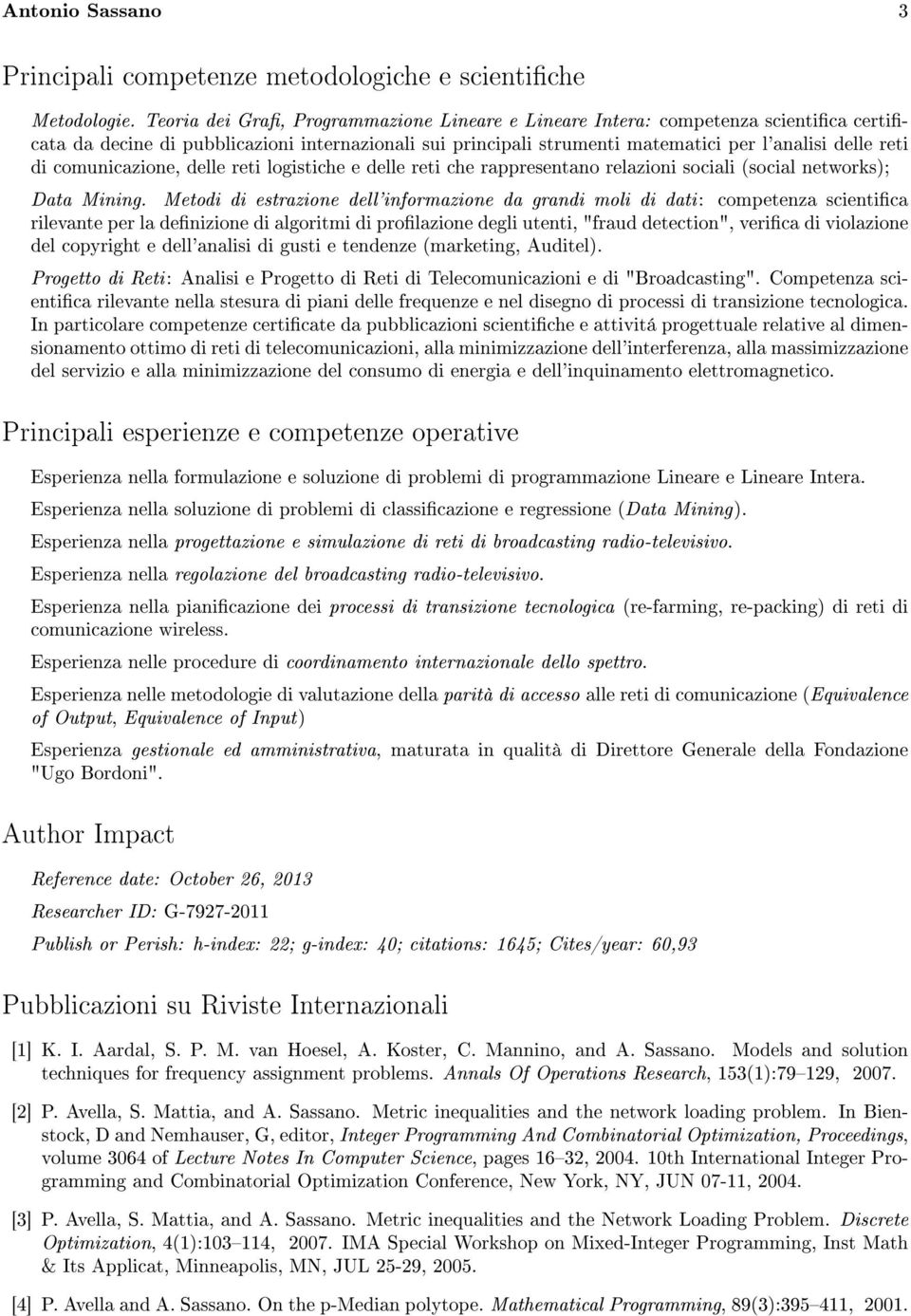 Antonio Sassano 3

Principali competenze metodologiche e scientifiche

Metodologie. Teoria dei Grafi, Programmazione Lineare e Lineare Intera: competenza scientifica certificata da decine di pubblicazioni internazionali sui principali strumenti matematici per l'analisi delle reti di comunicazione, delle reti logistiche e delle reti che rappresentano relazioni sociali (social networks); Data Mining. Metodi di estrazione dell'informazione da grandi moli di dati: competenza scientifica rilevante per la definizione di algoritmi di profilazione degli utenti, "fraud detection", verifica di violazione del copyright e dell'analisi di gusti e tendenze (marketing, Auditel).

Progetto di Reti: Analisi e Progetto di Reti di Telecomunicazioni e di "Broadcasting". Competenza scientifica rilevante nella stesura di piani delle frequenze e nel disegno di processi di transizione tecnologica. In particolare competenze certificate da pubblicazioni scientifiche e attivitá progettuale relative al dimensionamento ottimo di reti di telecomunicazioni, alla minimizzazione dell'interferenza, alla massimizzazione del servizio e alla minimizzazione del consumo di energia e dell'inquinamento elettromagnetico.

Principali esperienze e competenze operative

Esperienza nella formulazione e soluzione di problemi di programmazione Lineare e Lineare Intera.

Esperienza nella soluzione di problemi di classificazione e regressione (Data Mining).

Esperienza nella progettazione e simulazione di reti di broadcasting radio-televisivo.

Esperienza nella regolazione del broadcasting radio-televisivo.

Esperienza nella pianificazione dei processi di transizione tecnologica (re-farming, re-packing) di reti di comunicazione wireless.

Esperienza nelle procedure di coordinamento internazionale dello spettro.

Esperienza nelle metodologie di valutazione della parità di accesso alle reti di comunicazione (Equivalence of Output, Equivalence of Input)

Esperienza gestionale ed amministrativa, maturata in qualità di Direttore Generale della Fondazione "Ugo Bordoni".

Author Impact

Reference date: October 26, 2013

Researcher ID: G-7927-2011

Publish or Perish: h-index: 22; g-index: 40; citations: 1645; Cites/year: 60,93

Pubblicazioni su Riviste Internazionali

[1] K. I. Aardal, S. P. M. van Hoesel, A. Koster, C. Mannino, and A. Sassano. Models and solution techniques for frequency assignment problems. Annals Of Operations Research, 153(1):79–129, 2007.

[2] P. Avella, S. Mattia, and A. Sassano. Metric inequalities and the network loading problem. In Bienstock, D and Nemhauser, G, editor, Integer Programming And Combinatorial Optimization, Proceedings, volume 3064 of Lecture Notes In Computer Science, pages 16–32, 2004. 10th International Integer Programming and Combinatorial Optimization Conference, New York, NY, JUN 07-11, 2004.

[3] P. Avella, S. Mattia, and A. Sassano. Metric inequalities and the Network Loading Problem. Discrete Optimization, 4(1):103–114, 2007. IMA Special Workshop on Mixed-Integer Programming, Inst Math & Its Applicat, Minneapolis, MN, JUL 25-29, 2005.

[4] P. Avella and A. Sassano. On the p-Median polytope. Mathematical Programming, 89(3):395–411, 2001.